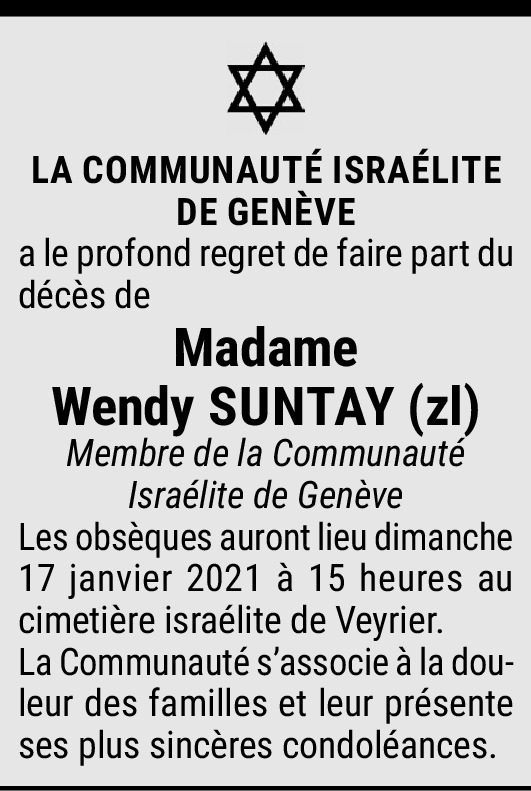 LA COMMUNAUTÉ ISRAÉLITE DE GENÈVE

a le profond regret de faire part du décès de

Madame
Wendy SUNTAY (zl)

Membre de la Communauté Israélite de Genève

Les obsèques auront lieu dimanche 17 janvier 2021 à 15 heures au cimetière israélite de Veyrier.

La Communauté s'associe à la douleur des familles et leur présente ses plus sincères condoléances.